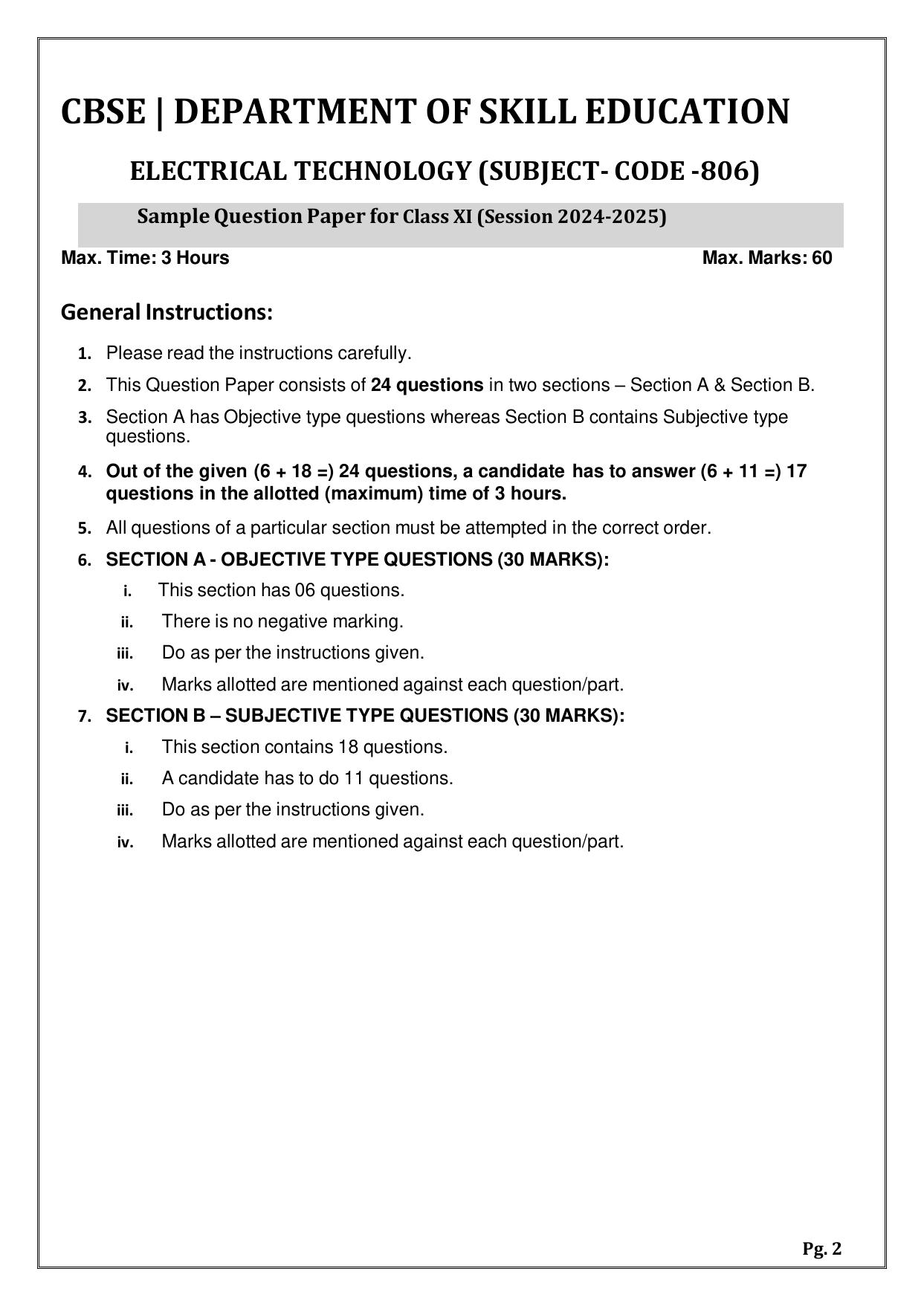 CBSE | DEPARTMENT OF SKILL EDUCATION

ELECTRICAL TECHNOLOGY (SUBJECT- CODE -806)

Sample Question Paper for Class XI (Session 2024-2025)

Max. Time: 3 Hours

Max. Marks: 60

General Instructions:

1. Please read the instructions carefully.

2. This Question Paper consists of 24 questions in two sections – Section A & Section B.

3. Section A has Objective type questions whereas Section B contains Subjective type questions.

4. Out of the given (6 + 18 =) 24 questions, a candidate has to answer (6 + 11 =) 17 questions in the allotted (maximum) time of 3 hours.

5. All questions of a particular section must be attempted in the correct order.

6. SECTION A - OBJECTIVE TYPE QUESTIONS (30 MARKS):

i. This section has 06 questions.

ii. There is no negative marking.

iii. Do as per the instructions given.

iv. Marks allotted are mentioned against each question/part.

7. SECTION B – SUBJECTIVE TYPE QUESTIONS (30 MARKS):

i. This section contains 18 questions.

ii. A candidate has to do 11 questions.

iii. Do as per the instructions given.

iv. Marks allotted are mentioned against each question/part.

Pg. 2